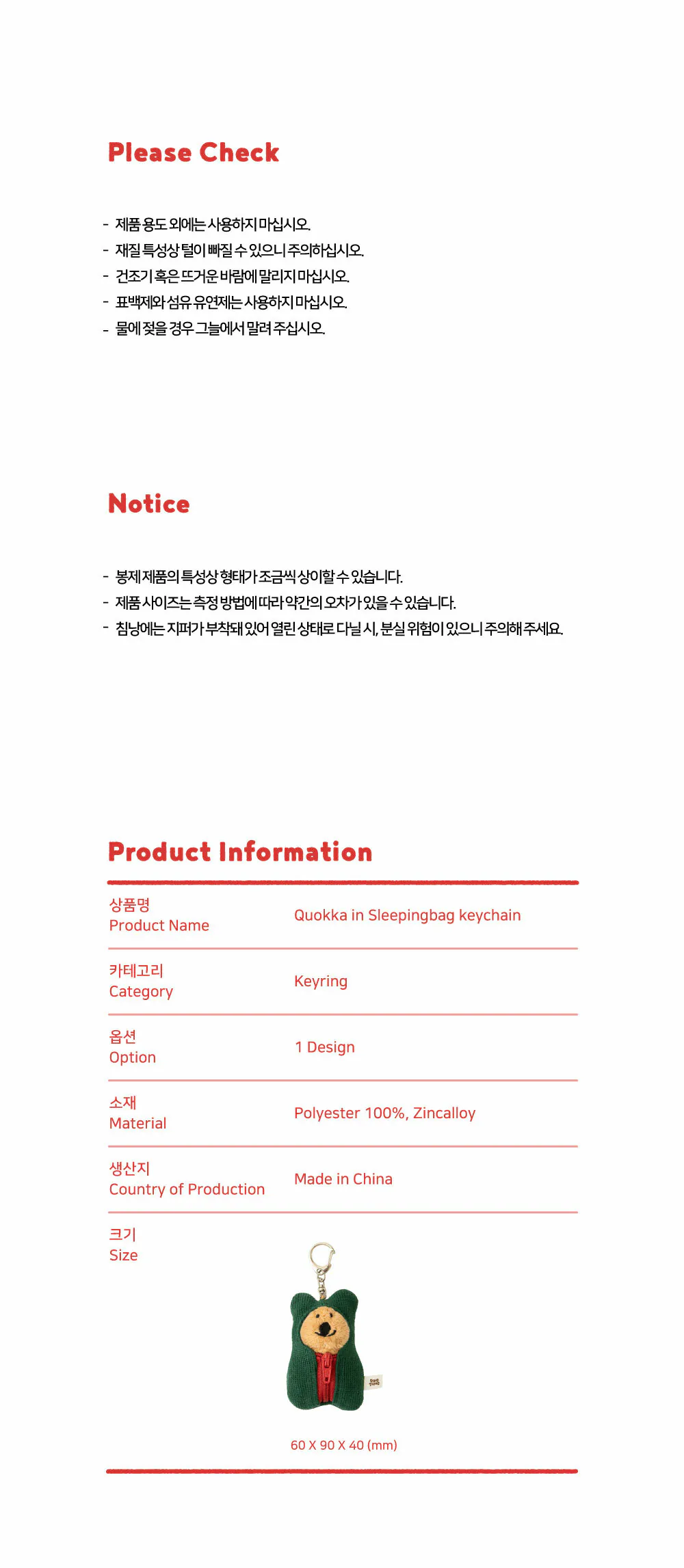 Please Check

- 제품 용도 외에는 사용하지 마십시오.
- 재질 특성상 털이 빠질 수 있으니 주의하십시오.
- 건조기 혹은 뜨거운 바람에 말리지 마십시오.
- 표백제와 섬유 유연제는 사용하지 마십시오.
- 물에 젖을 경우 그늘에서 말려 주십시오.

Notice

- 봉제 제품의 특성상 형태가 조금씩 상이할 수 있습니다.
- 제품 사이즈는 측정 방법에 따라 약간의 오차가 있을 수 있습니다.
- 침낭에는 지퍼가 부착돼 있어 열린 상태로 다닐 시, 분실 위험이 있으니 주의해 주세요.

Product Information

| 상품명 Product Name | Quokka in Sleepingbag keychain |
|---|---|
| 카테고리 Category | Keyring |
| 옵션 Option | 1 Design |
| 소재 Material | Polyester 100%, Zincalloy |
| 생산지 Country of Production | Made in China |
| 크기 Size | 60 X 90 X 40 (mm) |